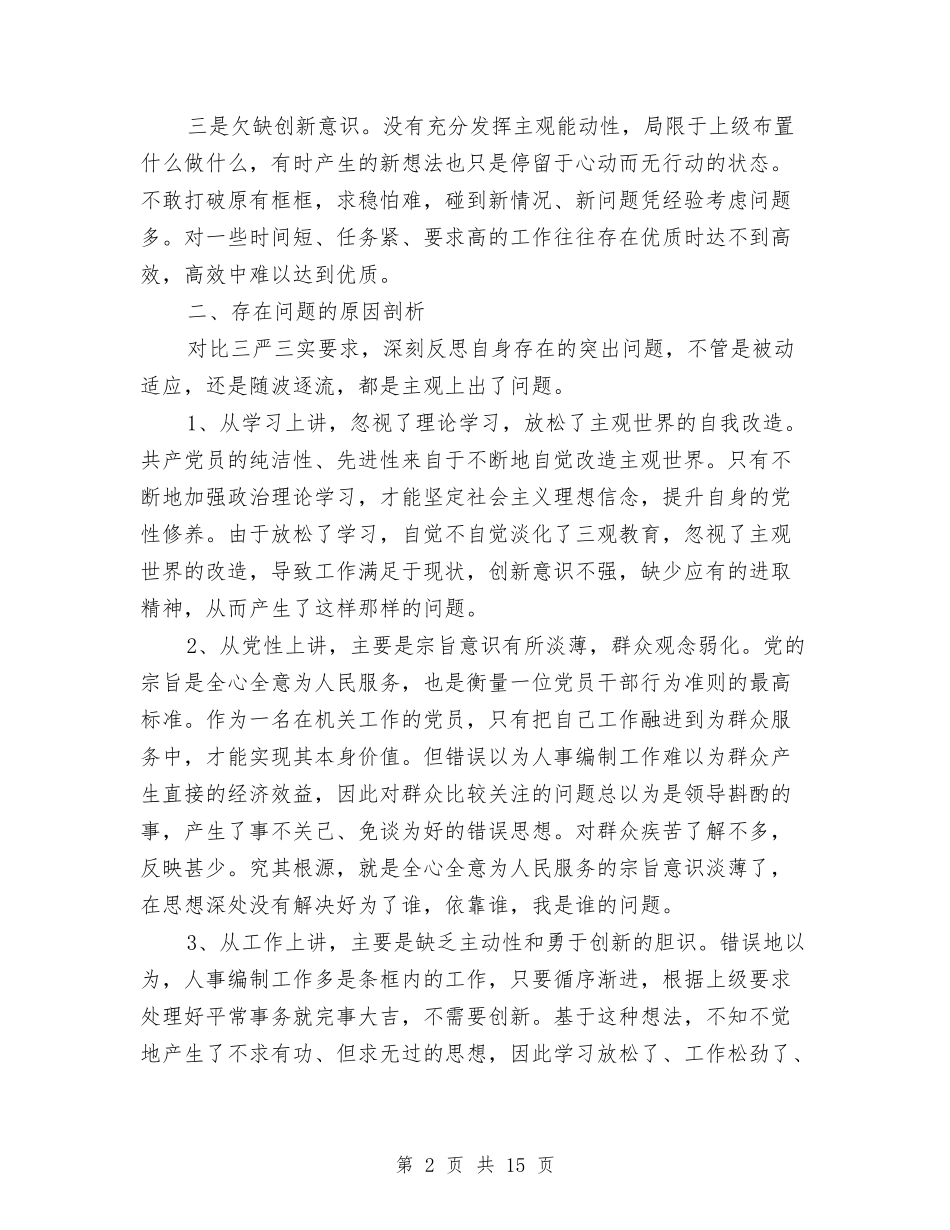 三是欠缺创新意识。没有充分发挥主观能动性，局限于上级布置什么做什么，有时产生的新想法也只是停留于心动而无行动的状态。不敢打破原有框框，求稳怕难，碰到新情况、新问题凭经验考虑问题多。对一些时间短、任务紧、要求高的工作往往存在优质时达不到高效，高效中难以达到优质。

二、存在问题的原因剖析

对比三严三实要求，深刻反思自身存在的突出问题，不管是被动适应，还是随波逐流，都是主观上出了问题。

1、从学习上讲，忽视了理论学习，放松了主观世界的自我改造。共产党员的纯洁性、先进性来自于不断地自觉改造主观世界。只有不断地加强政治理论学习，才能坚定社会主义理想信念，提升自身的党性修养。由于放松了学习，自觉不自觉淡化了三观教育，忽视了主观世界的改造，导致工作满足于现状，创新意识不强，缺少应有的进取精神，从而产生了这样那样的问题。

2、从党性上讲，主要是宗旨意识有所淡薄，群众观念弱化。党的宗旨是全心全意为人民服务，也是衡量一位党员干部行为准则的最高标准。作为一名在机关工作的党员，只有把自己工作融进到为群众服务中，才能实现其本身价值。但错误以为人事编制工作难以为群众产生直接的经济效益，因此对群众比较关注的问题总以为是领导斟酌的事，产生了事不关己、免谈为好的错误思想。对群众疾苦了解不多，反映甚少。究其根源，就是全心全意为人民服务的宗旨意识淡薄了，在思想深处没有解决好为了谁，依靠谁，我是谁的问题。

3、从工作上讲，主要是缺乏主动性和勇于创新的胆识。错误地以为，人事编制工作多是条框内的工作，只要循序渐进，根据上级要求处理好平常事务就完事大吉，不需要创新。基于这种想法，不知不觉地产生了不求有功、但求无过的思想，因此学习放松了、工作松劲了、

第 2 页 共 15 页